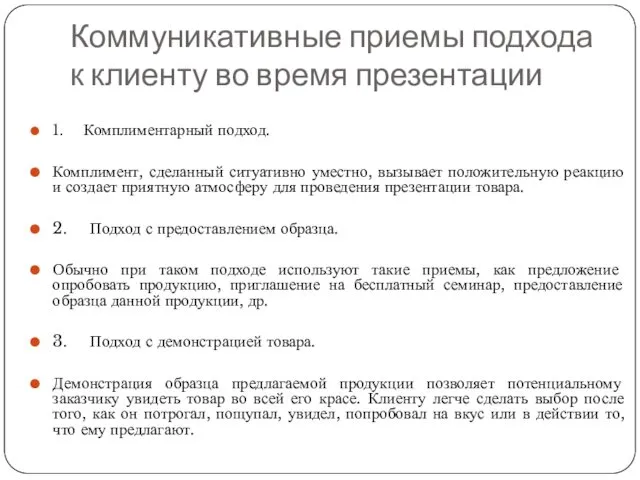 Коммуникативные приемы подхода к клиенту во время презентации

1. Комплиментарный подход.

Комплимент, сделанный ситуативно уместно, вызывает положительную реакцию и создает приятную атмосферу для проведения презентации товара.

2. Подход с предоставлением образца.

Обычно при таком подходе используют такие приемы, как предложение опробовать продукцию, приглашение на бесплатный семинар, предоставление образца данной продукции, др.

3. Подход с демонстрацией товара.

Демонстрация образца предлагаемой продукции позволяет потенциальному заказчику увидеть товар во всей его красе. Клиенту легче сделать выбор после того, как он потрогал, пощупал, увидел, попробовал на вкус или в действии то, что ему предлагают.